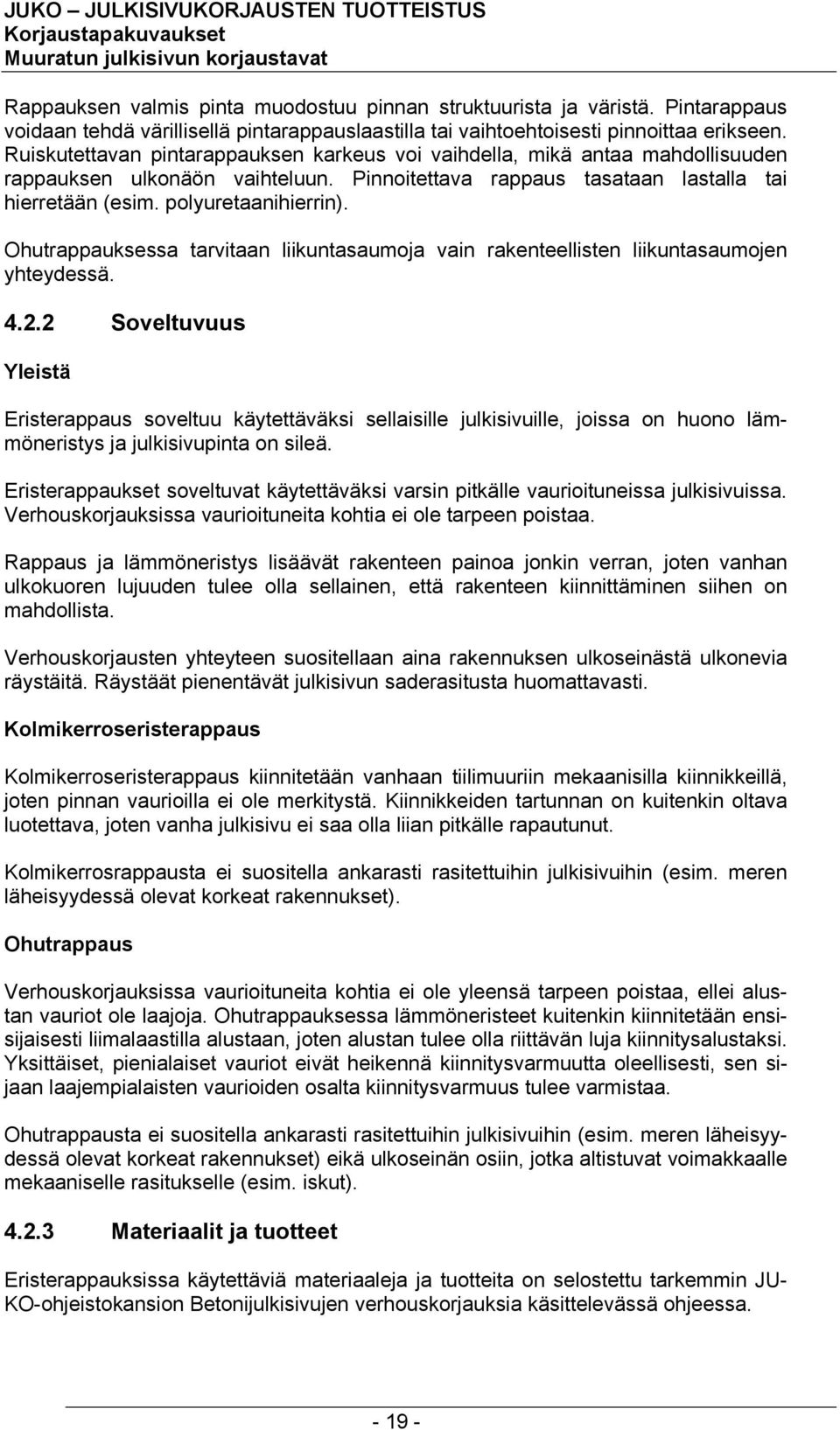 JUKO – JULKISIVUKORJAUSTEN TUOTTEISTUS
Korjaustapakuvaukset
Muuratun julkisivun korjaustavat

Rappauksen valmis pinta muodostuu pinnan struktuurista ja väristä. Pintarappaus voidaan tehdä värillisellä pintarappauslaastilla tai vaihtoehtoisesti pinnoittaa erikseen. Ruiskutettavan pintarappauksen karkeus voi vaihdella, mikä antaa mahdollisuuden rappauksen ulkonäön vaihteluun. Pinnoitettava rappaus tasataan lastalla tai hierretään (esim. polyuretaanihierrin).

Ohutrappauksessa tarvitaan liikuntasaumoja vain rakenteellisten liikuntasaumojen yhteydessä.

4.2.2 Soveltuvuus

Yleistä

Eristerappaus soveltuu käytettäväksi sellaisille julkisivuille, joissa on huono lämmöneristys ja julkisivupinta on sileä.

Eristerappaukset soveltuvat käytettäväksi varsin pitkälle vaurioituneissa julkisivuissa. Verhouskorjauksissa vaurioituneita kohtia ei ole tarpeen poistaa.

Rappaus ja lämmöneristys lisäävät rakenteen painoa jonkin verran, joten vanhan ulkokuoren lujuuden tulee olla sellainen, että rakenteen kiinnittäminen siihen on mahdollista.

Verhouskorjausten yhteyteen suositellaan aina rakennuksen ulkoseinästä ulkonevia räystäitä. Räystäät pienentävät julkisivun saderasitusta huomattavasti.

Kolmikerroseristerappaus

Kolmikerroseristerappaus kiinnitetään vanhaan tiilimuuriin mekaanisilla kiinnikkeillä, joten pinnan vaurioilla ei ole merkitystä. Kiinnikkeiden tartunnan on kuitenkin oltava luotettava, joten vanha julkisivu ei saa olla liian pitkälle rapautunut.

Kolmikerrosrappausta ei suositella ankarasti rasitettuihin julkisivuihin (esim. meren läheisyydessä olevat korkeat rakennukset).

Ohutrappaus

Verhouskorjauksissa vaurioituneita kohtia ei ole yleensä tarpeen poistaa, ellei alustan vauriot ole laajoja. Ohutrappauksessa lämmöneristeet kuitenkin kiinnitetään ensisijaisesti liimalaastilla alustaan, joten alustan tulee olla riittävän luja kiinnitysalustaksi. Yksittäiset, pienialaiset vauriot eivät heikennä kiinnitysvarmuutta oleellisesti, sen sijaan laajempialaisten vaurioiden osalta kiinnitysvarmuus tulee varmistaa.

Ohutrappausta ei suositella ankarasti rasitettuihin julkisivuihin (esim. meren läheisyydessä olevat korkeat rakennukset) eikä ulkoseinän osiin, jotka altistuvat voimakkaalle mekaaniselle rasitukselle (esim. iskut).

4.2.3 Materiaalit ja tuotteet

Eristerappauksissa käytettäviä materiaaleja ja tuotteita on selostettu tarkemmin JUKO-ohjeistokansion Betonijulkisivujen verhouskorjauksia käsittelevässä ohjeessa.

- 19 -